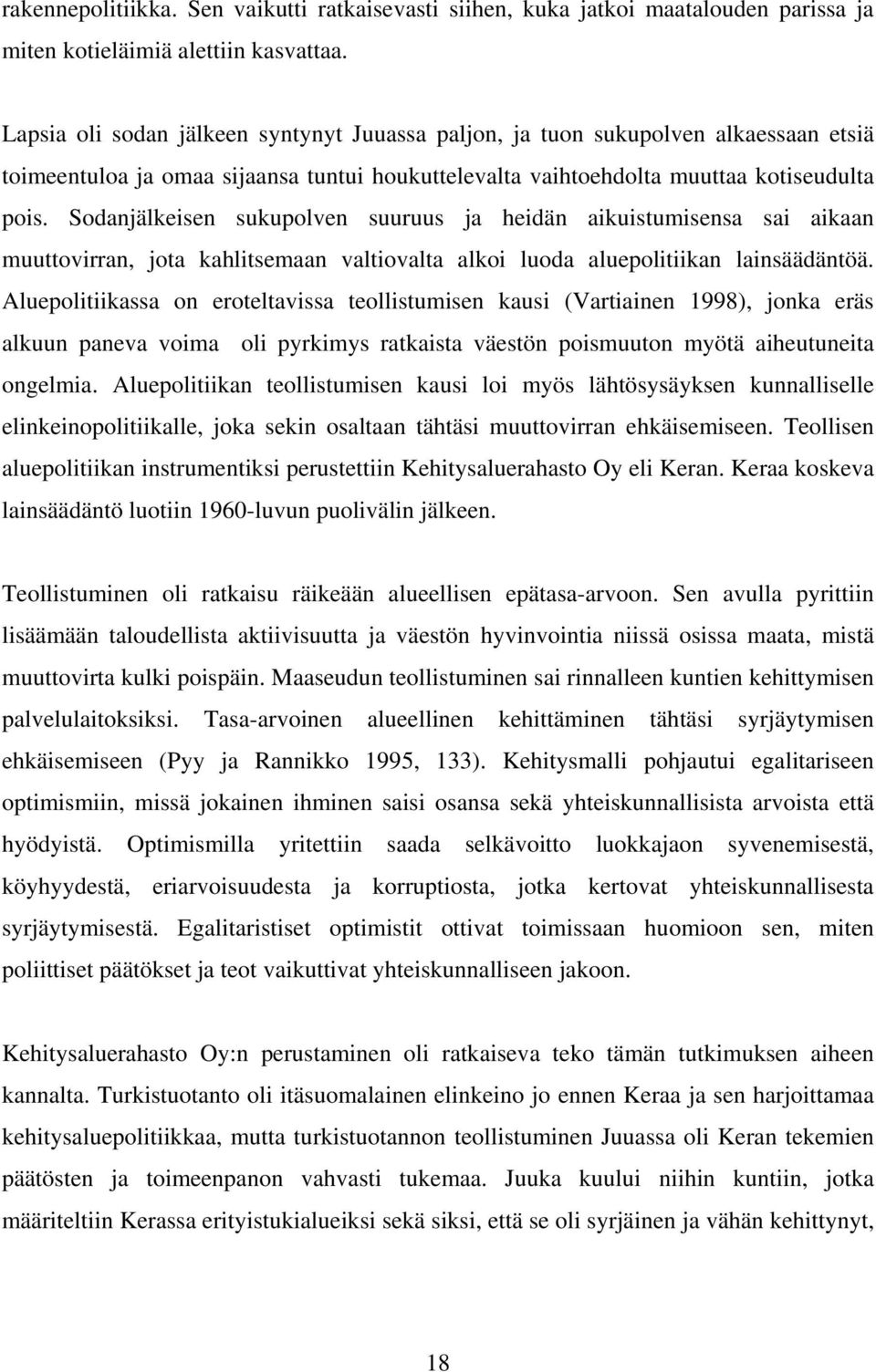 rakennepolitiikka. Sen vaikutti ratkaisevasti siihen, kuka jatkoi maatalouden parissa ja miten kotieläimiä alettiin kasvattaa.

Lapsia oli sodan jälkeen syntynyt Juuassa paljon, ja tuon sukupolven alkaessaan etsiä toimeentuloa ja omaa sijaansa tuntui houkuttelevalta vaihtoehdolta muuttaa kotiseudulta pois. Sodanjälkeisen sukupolven suuruus ja heidän aikuistumisensa sai aikaan muuttovirran, jota kahlitsemaan valtiovalta alkoi luoda aluepolitiikan lainsäädäntöä. Aluepolitiikassa on eroteltavissa teollistumisen kausi (Vartiainen 1998), jonka eräs alkuun paneva voima oli pyrkimys ratkaista väestön poismuuton myötä aiheutuneita ongelmia. Aluepolitiikan teollistumisen kausi loi myös lähtösysäyksen kunnalliselle elinkeinopolitiikalle, joka sekin osaltaan tähtäsi muuttovirran ehkäisemiseen. Teollisen aluepolitiikan instrumentiksi perustettiin Kehitysaluerahasto Oy eli Keran. Keraa koskeva lainsäädäntö luotiin 1960-luvun puolivälin jälkeen.

Teollistuminen oli ratkaisu räikeään alueellisen epätasa-arvoon. Sen avulla pyrittiin lisäämään taloudellista aktiivisuutta ja väestön hyvinvointia niissä osissa maata, mistä muuttovirta kulki poispäin. Maaseudun teollistuminen sai rinnalleen kuntien kehittymisen palvelulaitoksiksi. Tasa-arvoinen alueellinen kehittäminen tähtäsi syrjäytymisen ehkäisemiseen (Pyy ja Rannikko 1995, 133). Kehitysmalli pohjautui egalitariseen optimismiin, missä jokainen ihminen saisi osansa sekä yhteiskunnallisista arvoista että hyödyistä. Optimismilla yritettiin saada selkävoitto luokkajaon syvenemisestä, köyhyydestä, eriarvoisuudesta ja korruptiosta, jotka kertovat yhteiskunnallisesta syrjäytymisestä. Egalitaristiset optimistit ottivat toimissaan huomioon sen, miten poliittiset päätökset ja teot vaikuttivat yhteiskunnalliseen jakoon.

Kehitysaluerahasto Oy:n perustaminen oli ratkaiseva teko tämän tutkimuksen aiheen kannalta. Turkistuotanto oli itäsuomalainen elinkeino jo ennen Keraa ja sen harjoittamaa kehitysaluepolitiikkaa, mutta turkistuotannon teollistuminen Juuassa oli Keran tekemien päätösten ja toimeenpanon vahvasti tukemaa. Juuka kuului niihin kuntiin, jotka määriteltiin Kerassa erityistukialueiksi sekä siksi, että se oli syrjäinen ja vähän kehittynyt,

18